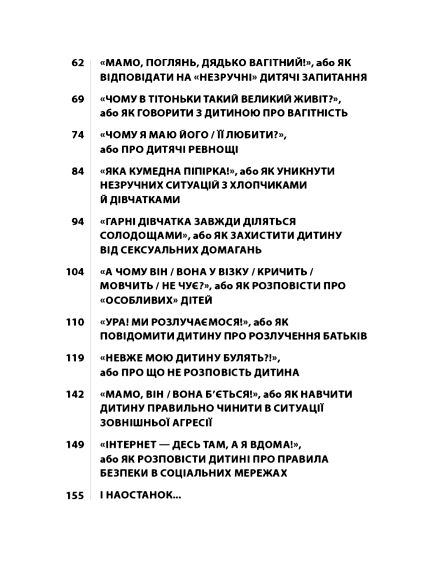 62 «МАМО, ПОГЛЯНЬ, ДЯДЬКО ВАГІТНИЙ!», або ЯК ВІДПОВІДАТИ НА «НЕЗРУЧНІ» ДИТЯЧІ ЗАПИТАННЯ

69 «ЧОМУ В ТІТОНЬКИ ТАКИЙ ВЕЛИКИЙ ЖИВІТ?», або ЯК ГОВОРИТИ З ДИТИНОЮ ПРО ВАГІТНІСТЬ

74 «ЧОМУ Я МАЮ ЙОГО / ЇЇ ЛЮБИТИ?», або ПРО ДИТЯЧІ РЕВНОЩІ

84 «ЯКА КУМЕДНА ПІПІРКА!», або ЯК УНИКНУТИ НЕЗРУЧНИХ СИТУАЦІЙ З ХЛОПЧИКАМИ Й ДІВЧАТКАМИ

94 «ГАРНІ ДІВЧАТКА ЗАВЖДИ ДІЛЯТЬСЯ СОЛОДОЩАМИ», або ЯК ЗАХИСТИТИ ДИТИНУ ВІД СЕКСУАЛЬНИХ ДОМАГАНЬ

104 «А ЧОМУ ВІН / ВОНА У ВІЗКУ / КРИЧИТЬ / МОВЧИТЬ / НЕ ЧУЄ?», або ЯК РОЗПОВІСТИ ПРО «ОСОБЛИВИХ» ДІТЕЙ

110 «УРА! МИ РОЗЛУЧАЄМОСЯ!», або ЯК ПОВІДОМИТИ ДИТИНУ ПРО РОЗЛУЧЕННЯ БАТЬКІВ

119 «НЕВЖЕ МОЮ ДИТИНУ БУЛЯТЬ?!», або ПРО ЩО НЕ РОЗПОВІСТЬ ДИТИНА

142 «МАМО, ВІН / ВОНА Б'ЄТЬСЯ!», або ЯК НАВЧИТИ ДИТИНУ ПРАВИЛЬНО ЧИНИТИ В СИТУАЦІЇ ЗОВНІШНЬОЇ АГРЕСІЇ

149 «ІНТЕРНЕТ — ДЕСЬ ТАМ, А Я ВДОМА!», або ЯК РОЗПОВІСТИ ДИТИНІ ПРО ПРАВИЛА БЕЗПЕКИ В СОЦІАЛЬНИХ МЕРЕЖАХ

155 І НАОСТАНОК...